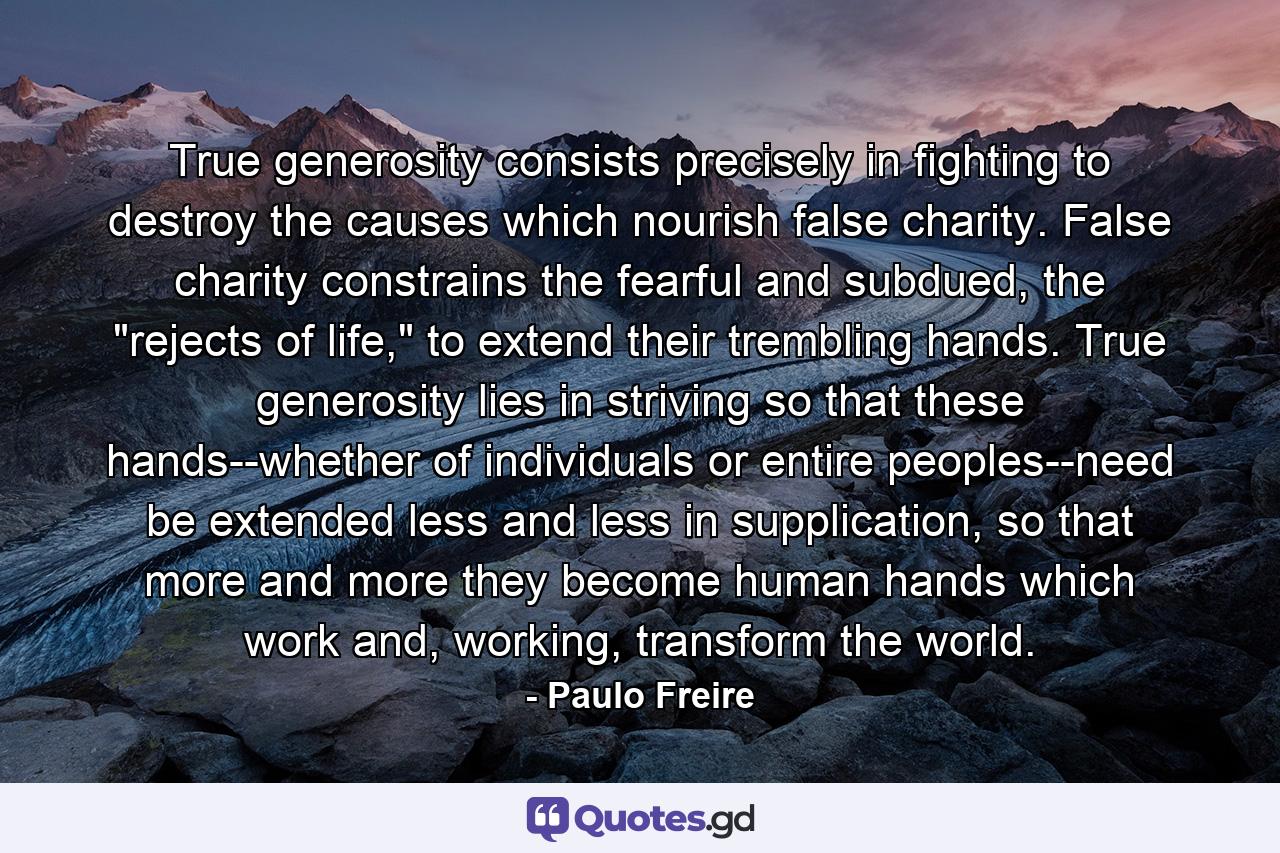 True generosity consists precisely in fighting to destroy the causes which nourish false charity. False charity constrains the fearful and subdued, the "rejects of life," to extend their trembling hands. True generosity lies in striving so that these hands--whether of individuals or entire peoples--need be extended less and less in supplication, so that more and more they become human hands which work and, working, transform the world.

- Paulo Freire

Quotes.gd